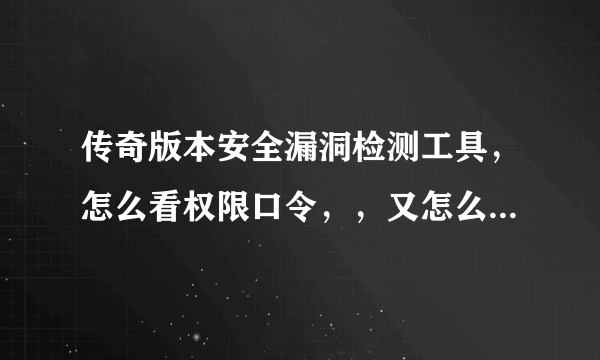 传奇版本安全漏洞检测工具，怎么看权限口令，，又怎么...